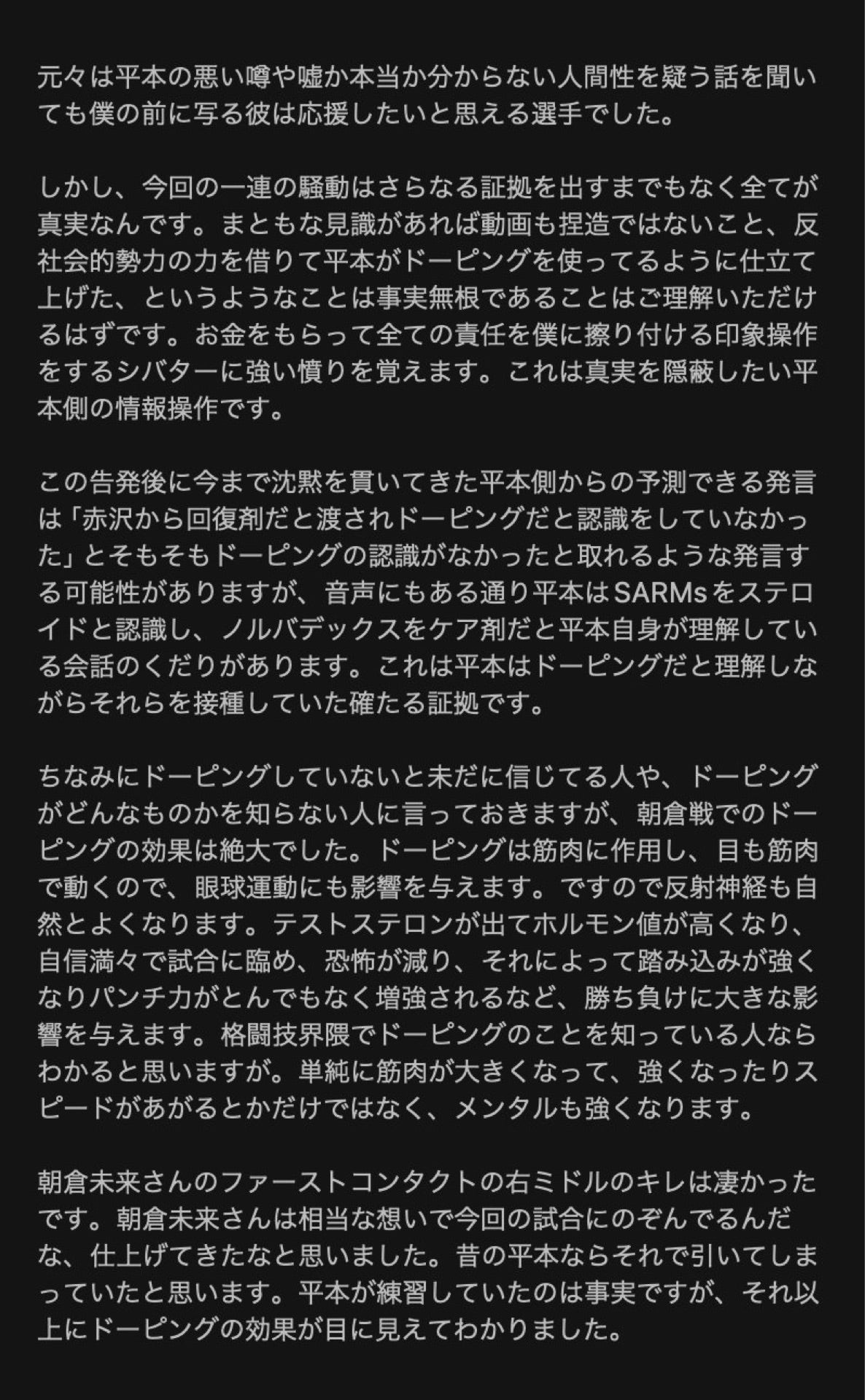 元々は平本の悪い噂や嘘か本当か分からない人間性を疑う話を聞いても僕の前に写る彼は応援したいと思える選手でした。

しかし、今回の一連の騒動はさらなる証拠を出すまでもなく全てが真実なんです。まともな見識があれば動画も捏造ではないこと、反社会的勢力の力を借りて平本がドーピングを使ってるように仕立て上げた、というようなことは事実無根であることはご理解いただけるはずです。お金をもらって全ての責任を僕に擦り付ける印象操作をするシバターに強い憤りを覚えます。これは真実を隠蔽したい平本側の情報操作です。

この告発後に今まで沈黙を貫いてきた平本側からの予測できる発言は「赤沢から回復剤だと渡されドーピングだと認識をしていなかった」とそもそもドーピングの認識がなかったと取れるような発言する可能性がありますが、音声にもある通り平本はSARMsをステロイドと認識し、ノルバデックスをケア剤だと平本自身が理解している会話のくだりがあります。これは平本はドーピングだと理解しながらそれらを接種していた確たる証拠です。

ちなみにドーピングしていないと未だに信じてる人や、ドーピングがどんなものかを知らない人に言っておきますが、朝倉戦でのドーピングの効果は絶大でした。ドーピングは筋肉に作用し、目も筋肉で動くので、眼球運動にも影響を与えます。ですので反射神経も自然とよくなります。テストステロンが出てホルモン値が高くなり、自信満々で試合に臨め、恐怖が減り、それによって踏み込みが強くなりパンチ力がとんでもなく増強されるなど、勝ち負けに大きな影響を与えます。格闘技界隈でドーピングのことを知っている人ならわかると思いますが。単純に筋肉が大きくなって、強くなったりスピードがあがるとかだけではなく、メンタルも強くなります。

朝倉未来さんのファーストコンタクトの右ミドルのキレは凄かったです。朝倉未来さんは相当な想いで今回の試合にのぞんでるんだな、仕上げてきたなと思いました。昔の平本ならそれで引いてしまっていたと思います。平本が練習していたのは事実ですが、それ以上にドーピングの効果が目に見えてわかりました。